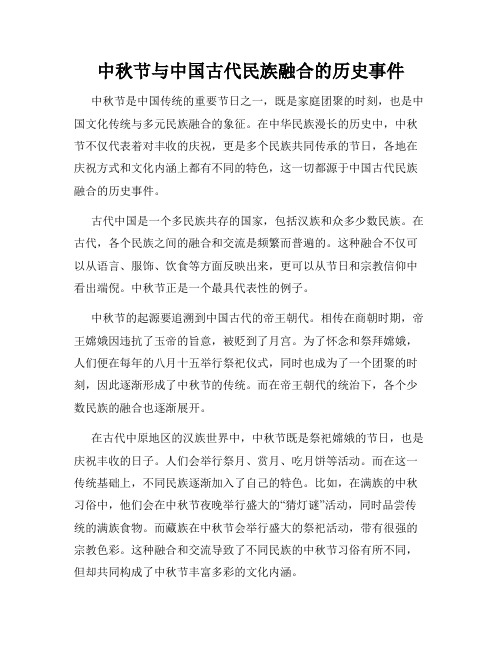 中秋节与中国古代民族融合的历史事件

中秋节是中国传统的重要节日之一，既是家庭团聚的时刻，也是中国文化传统与多元民族融合的象征。在中华民族漫长的历史中，中秋节不仅代表着对丰收的庆祝，更是多个民族共同传承的节日，各地在庆祝方式和文化内涵上都有不同的特色，这一切都源于中国古代民族融合的历史事件。

古代中国是一个多民族共存的国家，包括汉族和众多少数民族。在古代，各个民族之间的融合和交流是频繁而普遍的。这种融合不仅可以从语言、服饰、饮食等方面反映出来，更可以从节日和宗教信仰中看出端倪。中秋节正是一个最具代表性的例子。

中秋节的起源要追溯到中国古代的帝王朝代。相传在商朝时期，帝王嫦娥因违抗了玉帝的旨意，被贬到了月宫。为了怀念和祭拜嫦娥，人们便在每年的八月十五举行祭祀仪式，同时也成为了一个团聚的时刻，因此逐渐形成了中秋节的传统。而在帝王朝代的统治下，各个少数民族的融合也逐渐展开。

在古代中原地区的汉族世界中，中秋节既是祭祀嫦娥的节日，也是庆祝丰收的日子。人们会举行祭月、赏月、吃月饼等活动。而在这一传统基础上，不同民族逐渐加入了自己的特色。比如，在满族的中秋习俗中，他们会在中秋节夜晚举行盛大的“猜灯谜”活动，同时品尝传统的满族食物。而藏族在中秋节会举行盛大的祭祀活动，带有很强的宗教色彩。这种融合和交流导致了不同民族的中秋节习俗有所不同，但却共同构成了中秋节丰富多彩的文化内涵。